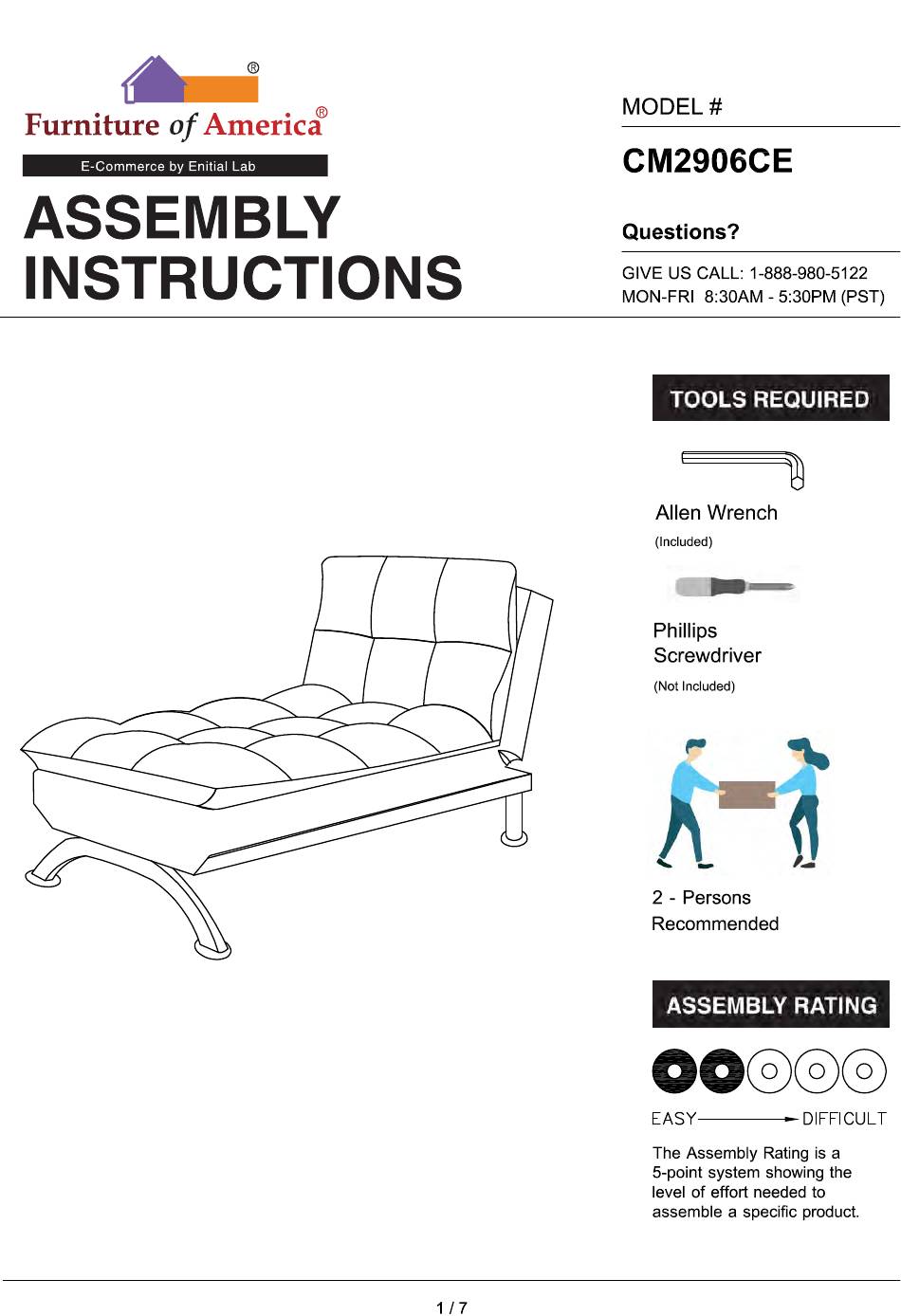 ®
Furniture of America®
E-Commerce by Enitial Lab

ASSEMBLY INSTRUCTIONS

MODEL #
CM2906CE

Questions?
GIVE US CALL: 1-888-980-5122
MON-FRI 8:30AM - 5:30PM (PST)

TOOLS REQUIRED

Allen Wrench
(Included)

Phillips Screwdriver
(Not Included)

2 - Persons Recommended

ASSEMBLY RATING

EASY DIFFICULT

The Assembly Rating is a 5-point system showing the level of effort needed to assemble a specific product.

1 / 7